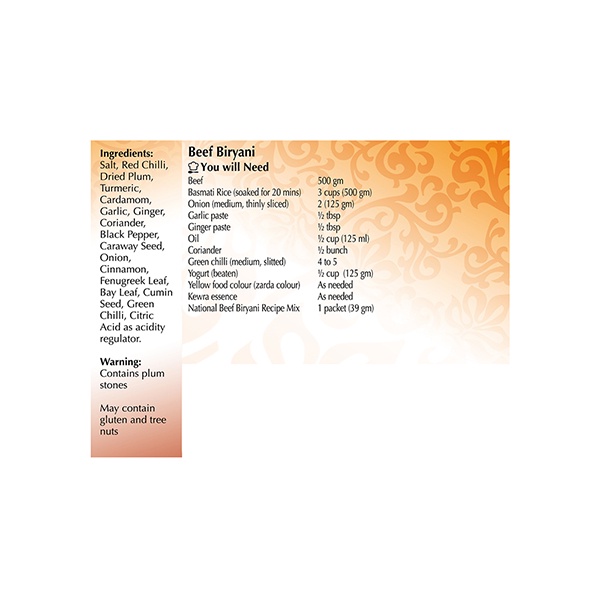 Ingredients:
Salt, Red Chilli, Dried Plum, Turmeric, Cardamom, Garlic, Ginger, Coriander, Black Pepper, Caraway Seed, Onion, Cinnamon, Fenugreek Leaf, Bay Leaf, Cumin Seed, Green Chilli, Citric Acid as acidity regulator.

Warning:
Contains plum stones

May contain gluten and tree nuts

Beef Biryani

You will Need

Beef 500 gm
Basmati Rice (soaked for 20 mins) 3 cups (500 gm)
Onion (medium, thinly sliced) 2 (125 gm)
Garlic paste ½ tbsp
Ginger paste ½ tbsp
Oil ½ cup (125 ml)
Coriander ½ bunch
Green chilli (medium, slitted) 4 to 5
Yogurt (beaten) ½ cup (125 gm)
Yellow food colour (zarda colour) As needed
Kewra essence As needed
National Beef Biryani Recipe Mix 1 packet (39 gm)